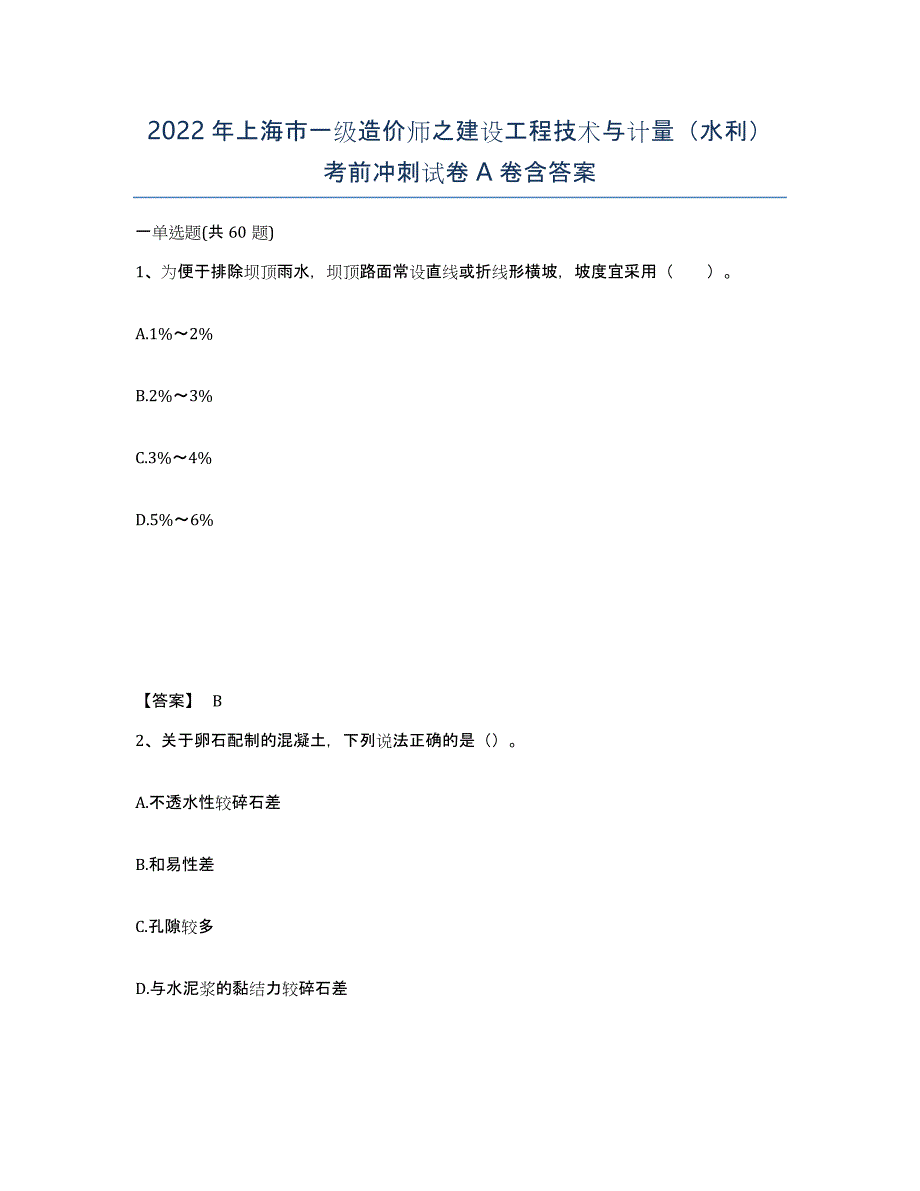 2022年上海市一级造价师之建设工程技术与计量（水利）考前冲刺试卷A卷含答案

一单选题(共60题)

1、为便于排除坝顶雨水，坝顶路面常设直线或折线形横坡，坡度宜采用（　　）。

A.1%～2%

B.2%～3%

C.3%～4%

D.5%～6%

【答案】 B

2、关于卵石配制的混凝土，下列说法正确的是（）。

A.不透水性较碎石差

B.和易性差

C.孔隙较多

D.与水泥浆的黏结力较碎石差